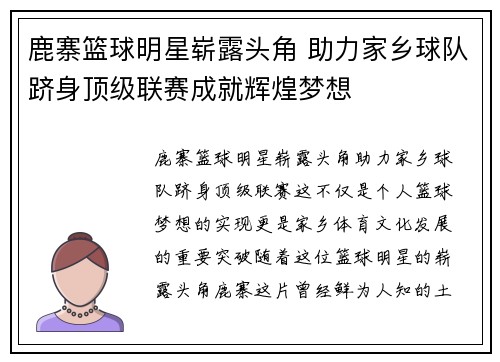 鹿寨篮球明星崭露头角 助力家乡球队跻身顶级联赛成就辉煌梦想

鹿寨篮球明星崭露头角助力家乡球队跻身顶级联赛这不仅是个人篮球梦想的实现更是家乡体育文化发展的重要突破随着这位篮球明星的崭露头角鹿寨这片曾经鲜为人知的土